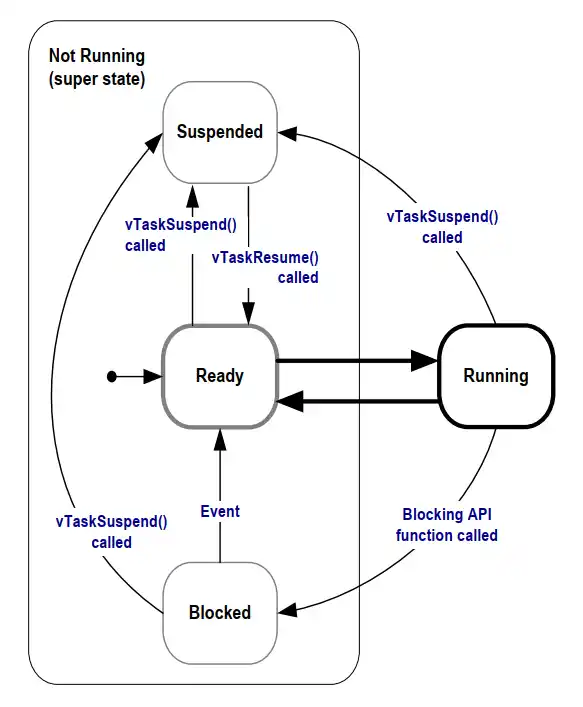 Not Running
(super state)

Suspended

vTaskSuspend()
called

vTaskResume()
called

vTaskSuspend()
called

Ready

Running

vTaskSuspend()
called

Event

Blocking API
function called

Blocked